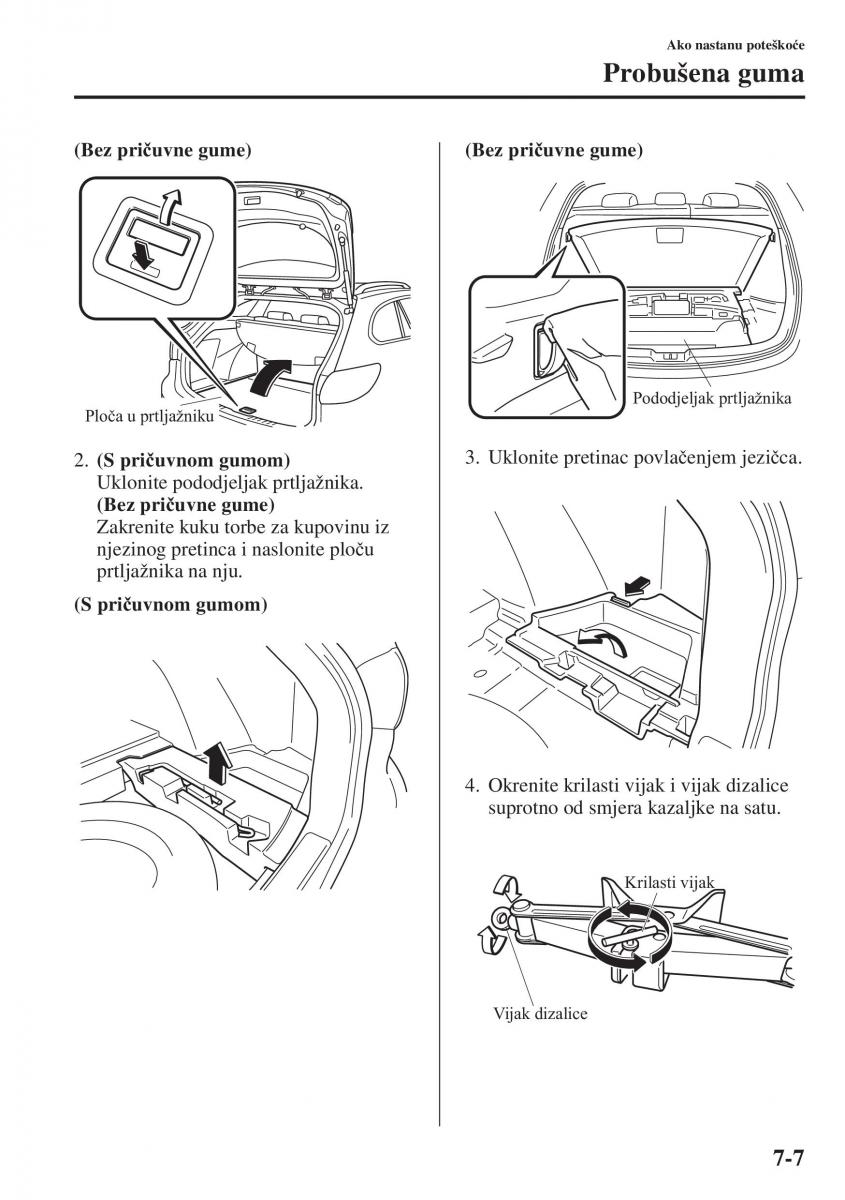 Ako nastanu poteškoće

Probušena guma

(Bez pričuvne gume)

Ploča u prtljažniku

2. (S pričuvnom gumom) Uklonite pododjeljak prtljažnika. (Bez pričuvne gume) Zakrenite kuku torbe za kupovinu iz njezinog pretinca i naslonite ploču prtljažnika na nju.

(S pričuvnom gumom)

(Bez pričuvne gume)

Pododjeljak prtljažnika

3. Uklonite pretinac povlačenjem jezičca.

4. Okrenite krilasti vijak i vijak dizalice suprotno od smjera kazaljke na satu.

Krilasti vijak

Vijak dizalice

7-7